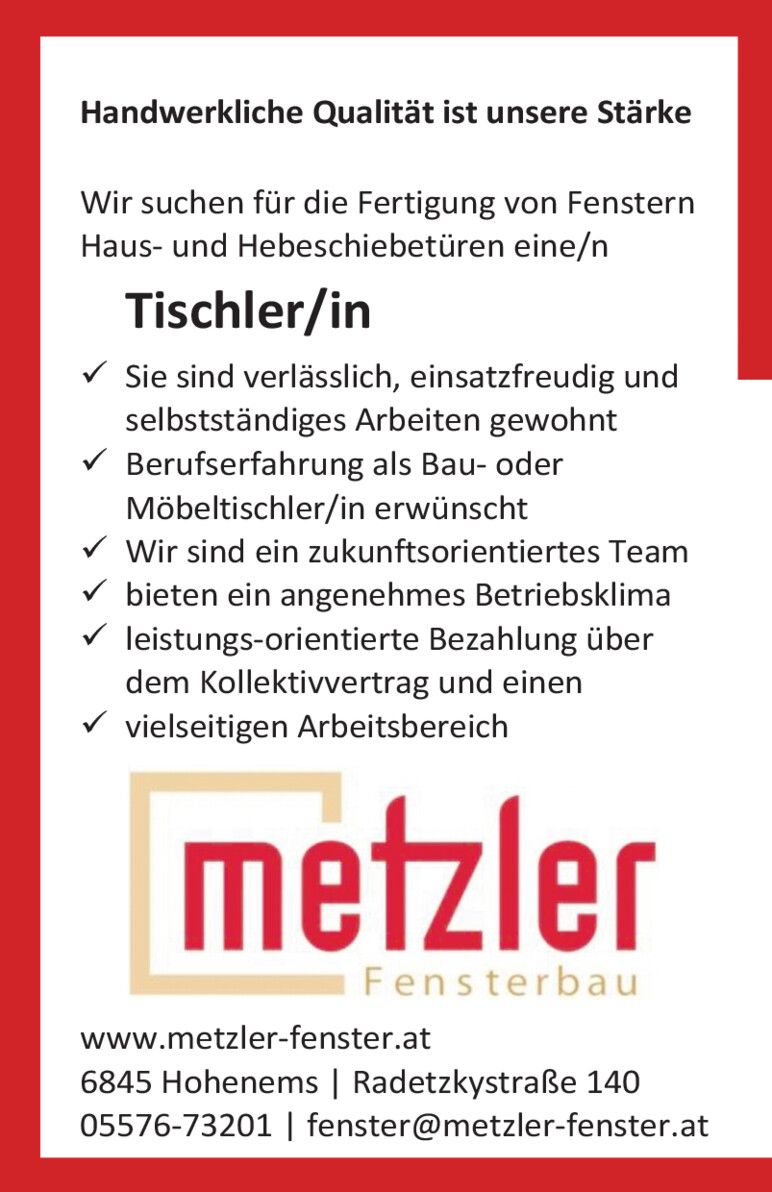 Handwerkliche Qualität ist unsere Stärke

Wir suchen für die Fertigung von Fenstern Haus- und Hebeschiebetüren eine/n

Tischler/in

✓ Sie sind verlässlich, einsatzfreudig und selbstständiges Arbeiten gewohnt
✓ Berufserfahrung als Bau- oder Möbeltischler/in erwünscht
✓ Wir sind ein zukunftsorientiertes Team
✓ bieten ein angenehmes Betriebsklima
✓ leistungs-orientierte Bezahlung über dem Kollektivvertrag und einen
✓ vielseitigen Arbeitsbereich

metzler
Fensterbau

www.metzler-fenster.at
6845 Hohenems | Radetzkystraße 140
05576-73201 | fenster@metzler-fenster.at